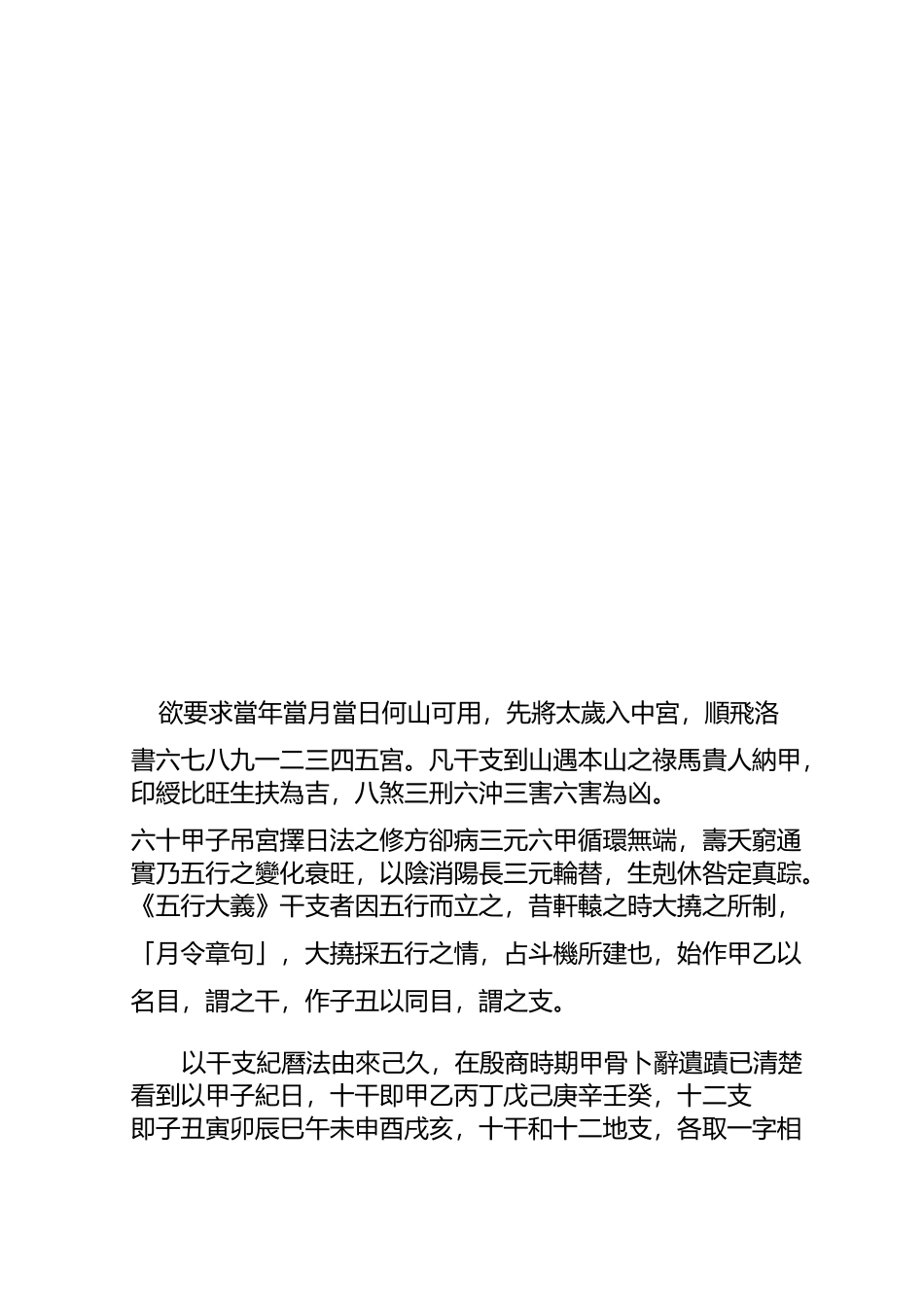 欲要求當年當月當日何山可用，先將太歲入中宮，順飛洛書六七八九一二三四五宮。凡干支到山遇本山之祿馬貴人納甲，印綬比旺生扶為吉，八煞三刑六沖三害六害為凶。

六十甲子吊宮擇日法之修方卻病三元六甲循環無端，壽夭窮通實乃五行之變化衰旺，以陰消陽長三元輪替，生剋休咎定真踪。《五行大義》干支者因五行而立之，昔軒轅之時大撓之所制，「月令章句」，大撓採五行之情，占斗機所建也，始作甲乙以名目，謂之干，作子丑以同目，謂之支。

以干支紀曆法由來己久，在殷商時期甲骨卜辭遺蹟已清楚看到以甲子紀日，十干即甲乙丙丁戊己庚辛壬癸，十二支即子丑寅卯辰巳午未申酉戌亥，十干和十二地支，各取一字相